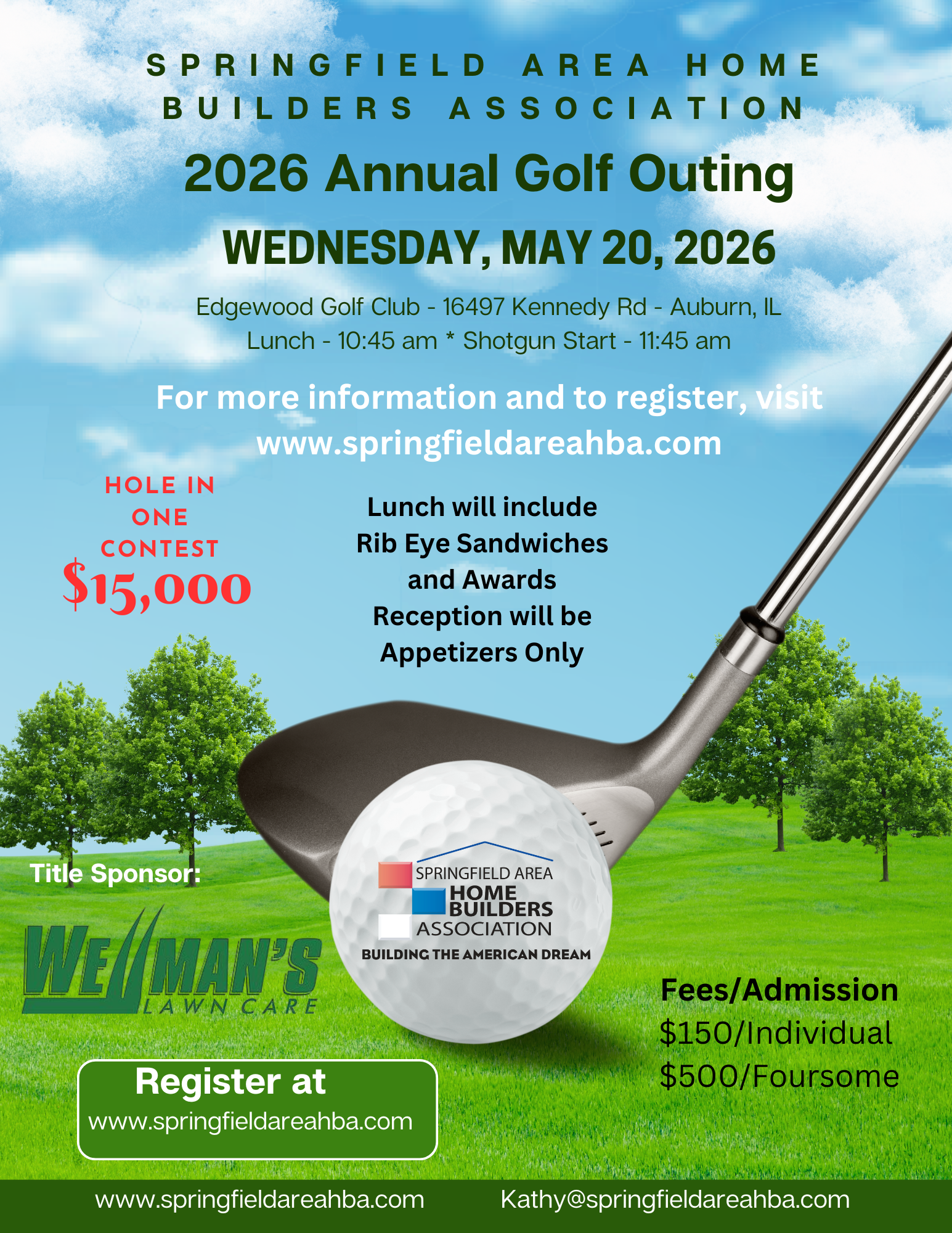 SPRINGFIELD AREA HOME BUILDERS ASSOCIATION

2026 Annual Golf Outing

WEDNESDAY, MAY 20, 2026

Edgewood Golf Club - 16497 Kennedy Rd - Auburn, IL
Lunch - 10:45 am * Shotgun Start - 11:45 am

For more information and to register, visit www.springfieldareahba.com

HOLE IN ONE CONTEST
$15,000

Lunch will include Rib Eye Sandwiches and Awards Reception will be Appetizers Only

Title Sponsor:

WELLMAN'S LAWN CARE

SPRINGFIELD AREA HOME BUILDERS ASSOCIATION
BUILDING THE AMERICAN DREAM

Fees/Admission
$150/Individual
$500/Foursome

Register at
www.springfieldareahba.com

www.springfieldareahba.com Kathy@springfieldareahba.com